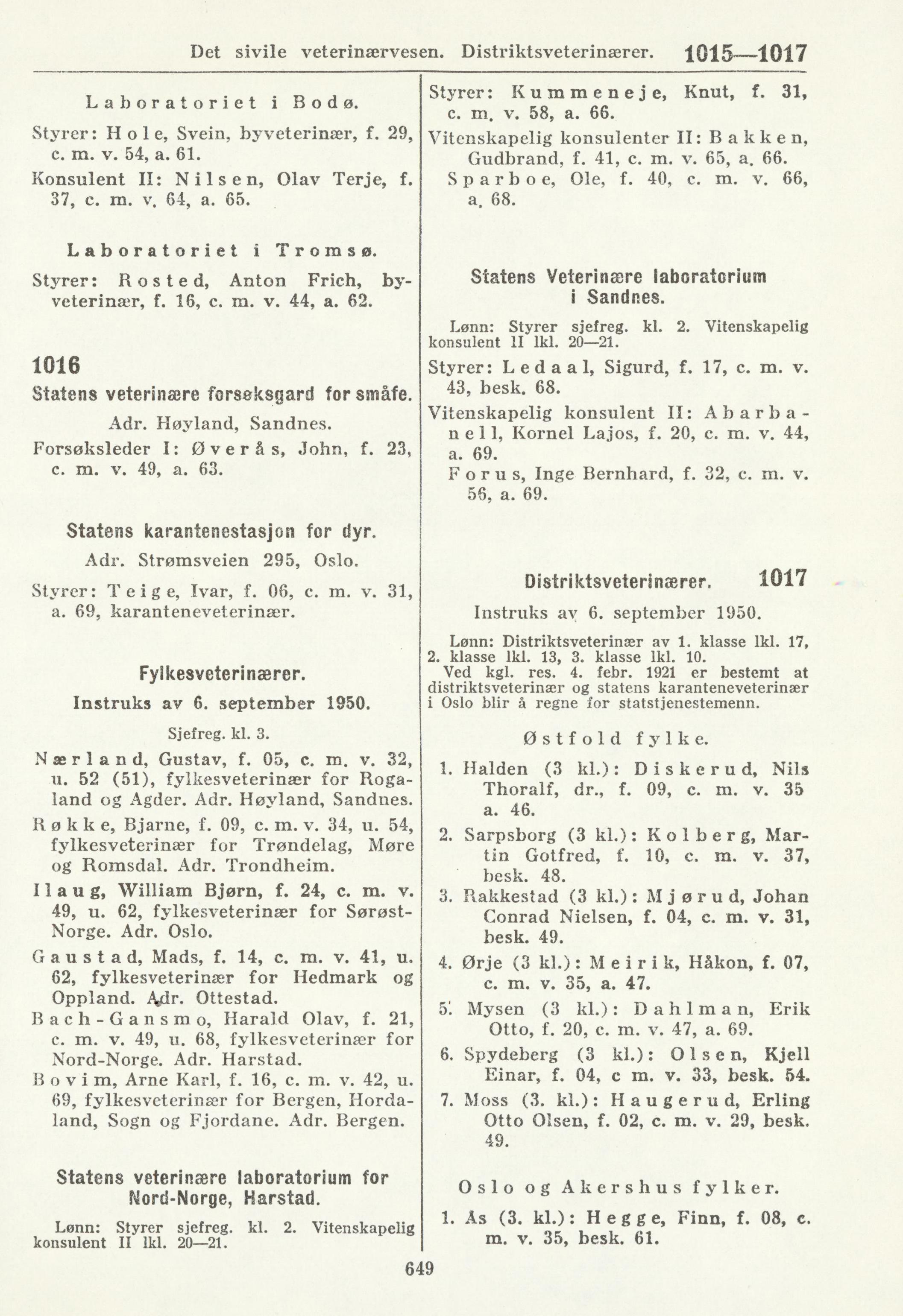 Det sivile veterinærvesen. Distriktsveterinærer. 1015—1017

Laboratoriet i Bodø.

Styrer: Hole, Svein, byveterinær, f. 29, c. m. v. 54, a. 61.

Konsulent II: Nilsen, Olav Terje, f. 37, c. m. v. 64, a. 65.

Laboratoriet i Tromsø.

Styrer: Rosted, Anton Frich, byveterinær, f. 16, c. m. v. 44, a. 62.

1016

Statens veterinære forsøksgard for småfe.

Adr. Høyland, Sandnes.

Forsøksleder I: Øverås, John, f. 23, c. m. v. 49, a. 63.

Statens karantenestasjon for dyr.

Adr. Strømsveien 295, Oslo.

Styrer: Teige, Ivar, f. 06, c. m. v. 31, a. 69, karanteneveterinær.

Fylkesveterinærer.

Instruks av 6. september 1950.

Sjefreg. kl. 3.

Nærland, Gustav, f. 05, c. m. v. 32, u. 52 (51), fylkesveterinær for Rogaland og Agder. Adr. Høyland, Sandnes.

Røkke, Bjarne, f. 09, c. m. v. 34, u. 54, fylkesveterinær for Trøndelag, Møre og Romsdal. Adr. Trondheim.

Ilaug, William Bjørn, f. 24, c. m. v. 49, u. 62, fylkesveterinær for Sørøst-Norge. Adr. Oslo.

Gaustad, Mads, f. 14, c. m. v. 41, u. 62, fylkesveterinær for Hedmark og Oppland. Adr. Ottestad.

Bach-Gansmo, Harald Olav, f. 21, c. m. v. 49, u. 68, fylkesveterinær for Nord-Norge. Adr. Harstad.

Bovim, Arne Karl, f. 16, c. m. v. 42, u. 69, fylkesveterinær for Bergen, Hordaland, Sogn og Fjordane. Adr. Bergen.

Statens veterinære laboratorium for Nord-Norge, Harstad.

Lønn: Styrer sjefreg. kl. 2. Vitenskapelig konsulent II lkl. 20—21.

Styrer: Kummeneje, Knut, f. 31, c. m. v. 58, a. 66.

Vitenskapelig konsulenter II: Bakken, Gudbrand, f. 41, c. m. v. 65, a. 66.

Sparboe, Ole, f. 40, c. m. v. 66, a. 68.

Statens Veterinære laboratorium i Sandnes.

Lønn: Styrer sjefreg. kl. 2. Vitenskapelig konsulent II lkl. 20—21.

Styrer: Ledaal, Sigurd, f. 17, c. m. v. 43, besk. 68.

Vitenskapelig konsulent II: Abarbanell, Kornel Lajos, f. 20, c. m. v. 44, a. 69.

Forus, Inge Bernhard, f. 32, c. m. v. 56, a. 69.

Distriktsveterinærer. 1017

Instruks av 6. september 1950.

Lønn: Distriktsveterinær av 1. klasse lkl. 17, 2. klasse lkl. 13, 3. klasse lkl. 10.

Ved kgl. res. 4. febr. 1921 er bestemt at distriktsveterinær og statens karanteneveterinær i Oslo blir å regne for statstjenestemenn.

Østfold fylke.

1. Halden (3 kl.): Diskerud, Nils Thoralf, dr., f. 09, c. m. v. 35 a. 46.

2. Sarpsborg (3 kl.): Kolberg, Martin Gotfred, f. 10, c. m. v. 37, besk. 48.

3. Rakkestad (3 kl.): Mjørud, Johan Conrad Nielsen, f. 04, c. m. v. 31, besk. 49.

4. Ørje (3 kl.): Meirik, Håkon, f. 07, c. m. v. 35, a. 47.

5. Mysen (3 kl.): Dahlman, Erik Otto, f. 20, c. m. v. 47, a. 69.

6. Spydeberg (3 kl.): Olsen, Kjell Einar, f. 04, c m. v. 33, besk. 54.

7. Moss (3. kl.): Haugerud, Erling Otto Olsen, f. 02, c. m. v. 29, besk. 49.

Oslo og Akershus fylker.

1. Ås (3. kl.): Hegge, Finn, f. 08, c. m. v. 35, besk. 61.

649